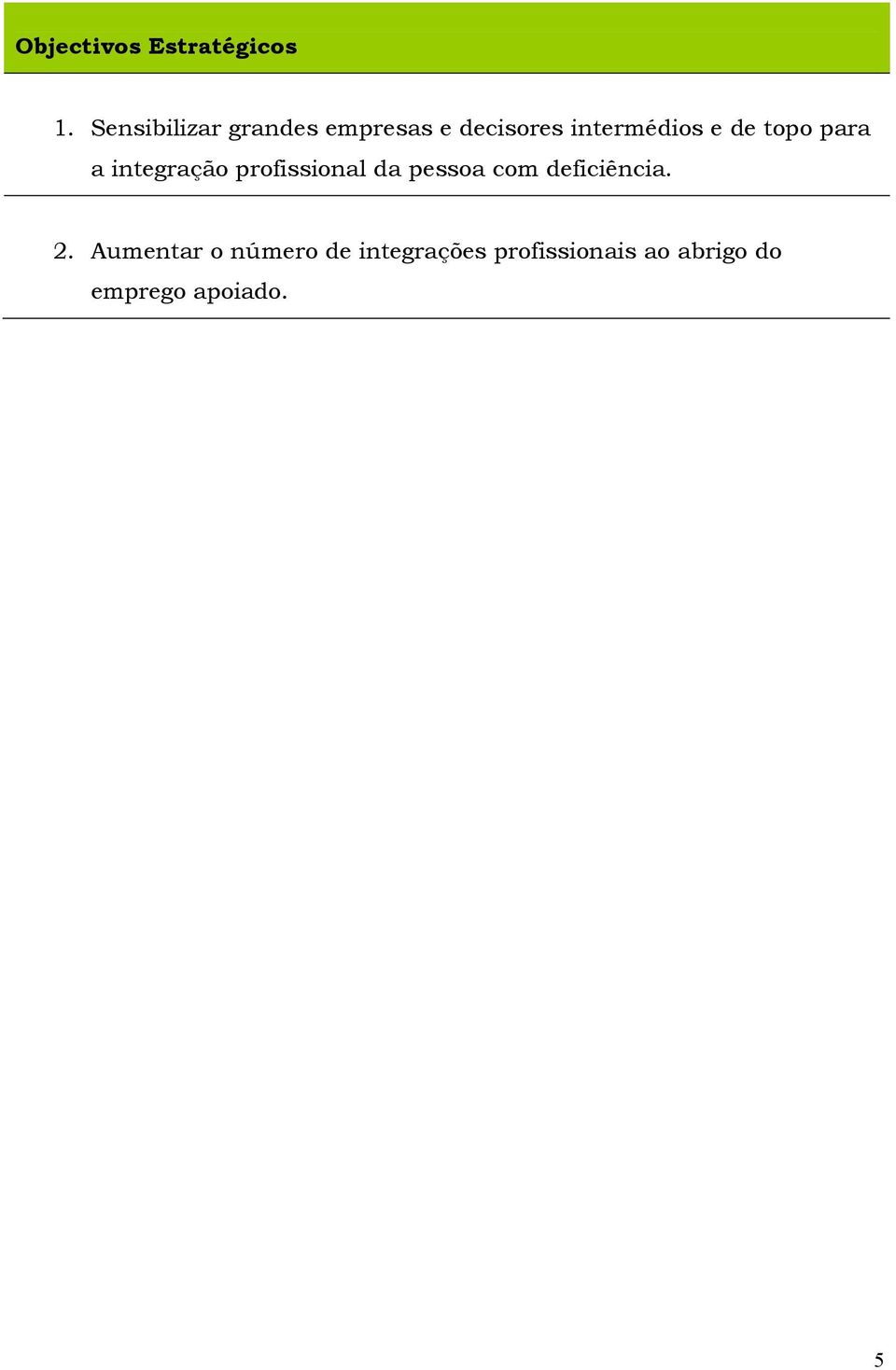 Objectivos Estratégicos

1. Sensibilizar grandes empresas e decisores intermédios e de topo para a integração profissional da pessoa com deficiência.

2. Aumentar o número de integrações profissionais ao abrigo do emprego apoiado.

5